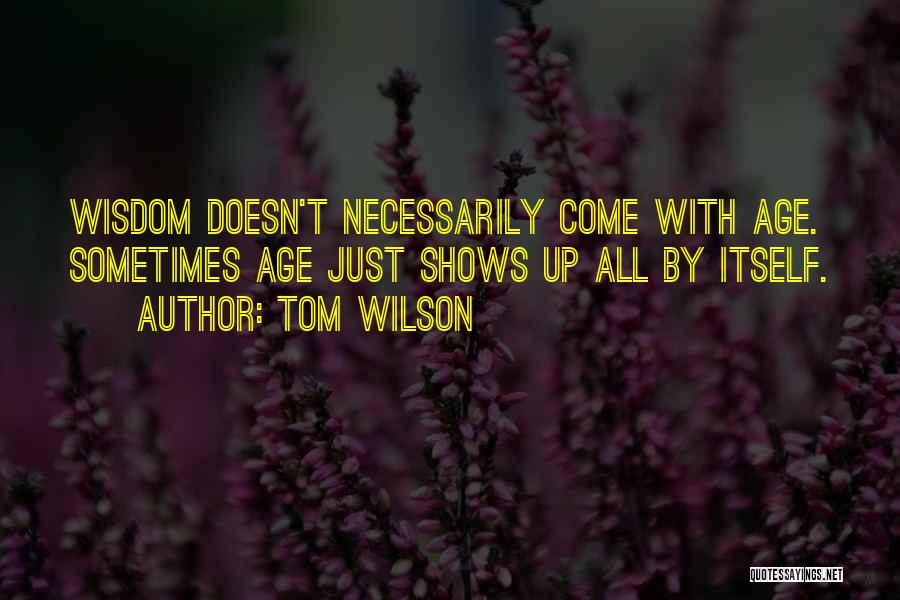 WISDOM DOESN'T NECESSARILY COME WITH AGE. SOMETIMES AGE JUST SHOWS UP ALL BY ITSELF.

AUTHOR: TOM WILSON

QUOTESSAYINGS.NET